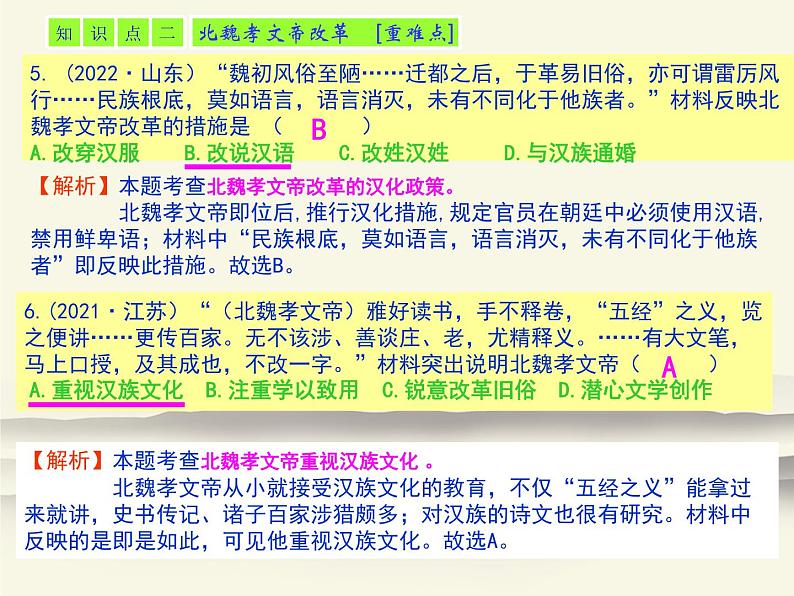 知 识 点 二 北魏孝文帝改革 [重难点]

5. (2022·山东)“魏初风俗至陋……迁都之后，于革易旧俗，亦可谓雷厉风行……民族根底，莫如语言，语言消灭，未有不同化于他族者。”材料反映北魏孝文帝改革的措施是 （ B ）
A.改穿汉服 B.改说汉语 C.改姓汉姓 D.与汉族通婚

【解析】本题考查北魏孝文帝改革的汉化政策。
北魏孝文帝即位后,推行汉化措施,规定官员在朝廷中必须使用汉语,禁用鲜卑语；材料中“民族根底，莫如语言，语言消灭，未有不同化于他族者”即反映此措施。故选B。

6.(2021·江苏)“（北魏孝文帝）雅好读书，手不释卷，“五经”之义，览之便讲……更传百家。无不该涉、善谈庄、老，尤精释义。……有大文笔，马上口授，及其成也，不改一字。”材料突出说明北魏孝文帝（ A ）
A.重视汉族文化 B.注重学以致用 C.锐意改革旧俗 D.潜心文学创作

【解析】本题考查北魏孝文帝重视汉族文化 。
北魏孝文帝从小就接受汉族文化的教育，不仅“五经之义”能拿过来就讲，史书传记、诸子百家涉猎颇多；对汉族的诗文也很有研究。材料中反映的是即是如此，可见他重视汉族文化。故选A。